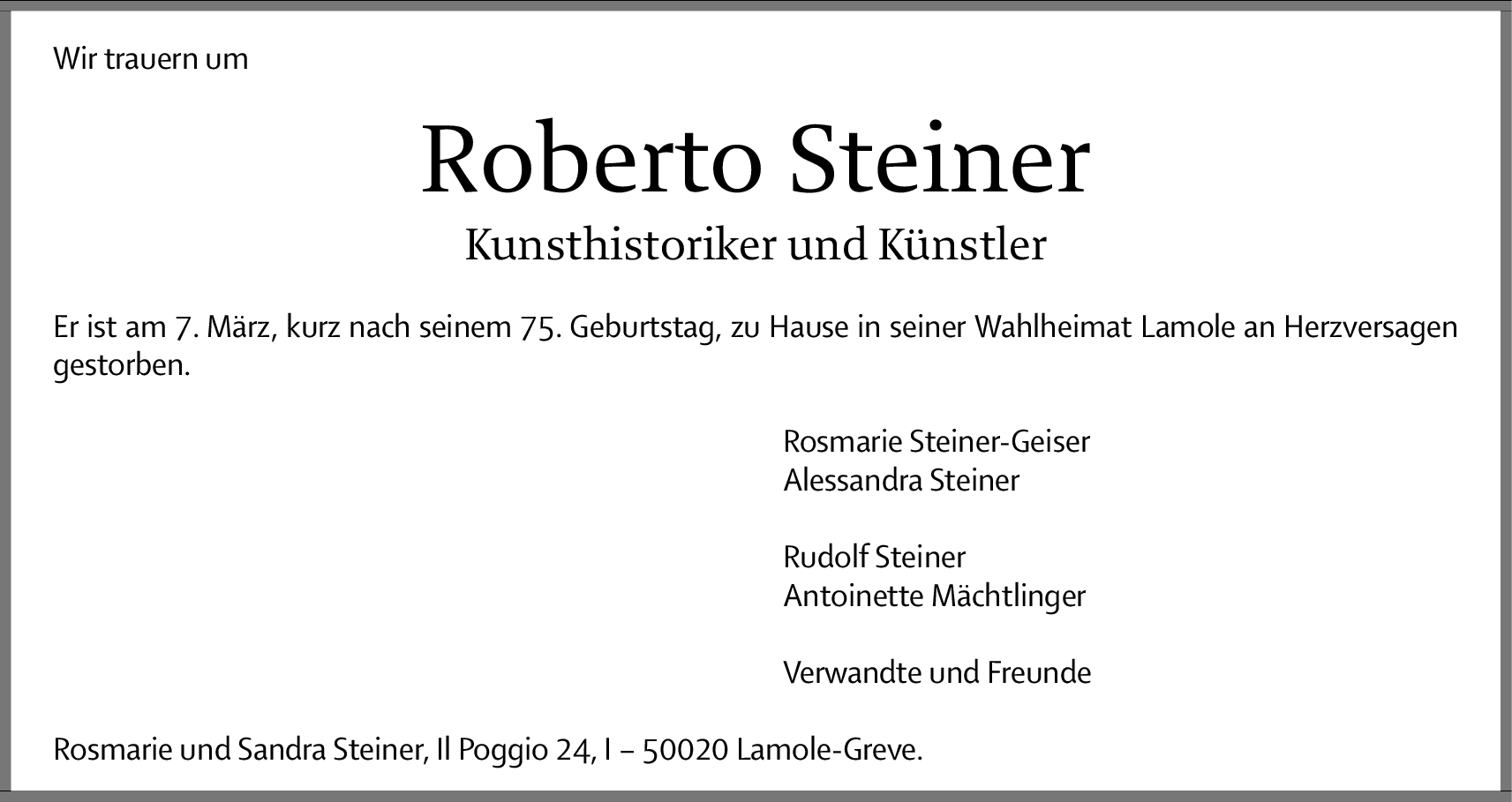 Wir trauern um

Roberto Steiner

Kunsthistoriker und Künstler

Er ist am 7. März, kurz nach seinem 75. Geburtstag, zu Hause in seiner Wahlheimat Lamole an Herzversagen gestorben.

Rosmarie Steiner-Geiser
Alessandra Steiner

Rudolf Steiner
Antoinette Mächtlinger

Verwandte und Freunde

Rosmarie und Sandra Steiner, Il Poggio 24, I – 50020 Lamole-Greve.